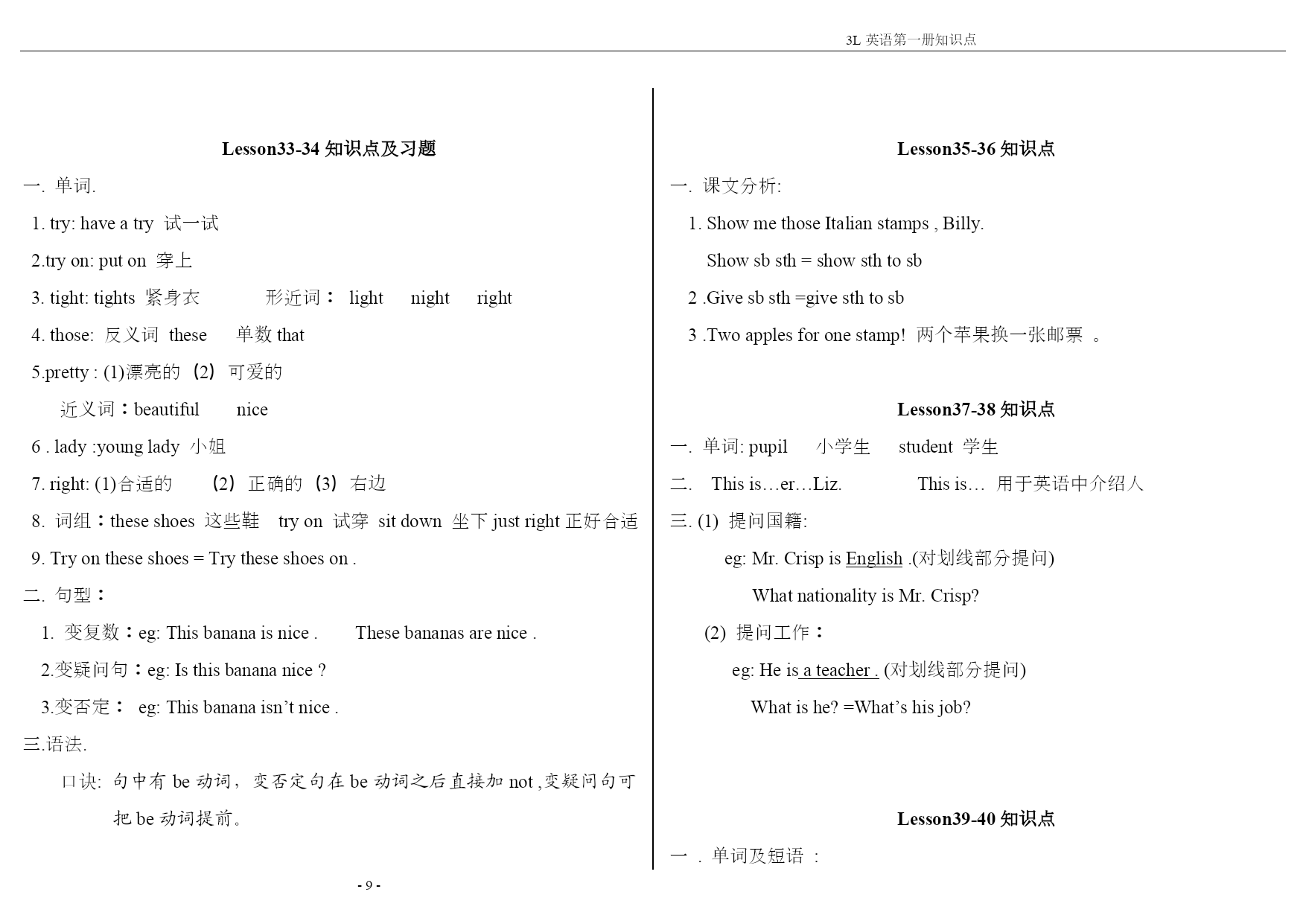 3L 英语第一册知识点

Lesson33-34 知识点及习题

一. 单词.

1. try: have a try 试一试

2.try on: put on 穿上

3. tight: tights 紧身衣 形近词： light night right

4. those: 反义词 these 单数 that

5.pretty : (1)漂亮的 (2) 可爱的

近义词：beautiful nice

6 . lady :young lady 小姐

7. right: (1)合适的 (2) 正确的 (3) 右边

8. 词组：these shoes 这些鞋 try on 试穿 sit down 坐下 just right 正好合适

9. Try on these shoes = Try these shoes on .

二. 句型：

1. 变复数：eg: This banana is nice . These bananas are nice .

2.变疑问句：eg: Is this banana nice ?

3.变否定： eg: This banana isn't nice .

三.语法.

口诀: 句中有 be 动词，变否定句在 be 动词之后直接加 not ,变疑问句可把 be 动词提前。

- 9 -

Lesson35-36 知识点

一. 课文分析:

1. Show me those Italian stamps , Billy.

Show sb sth = show sth to sb

2 .Give sb sth =give sth to sb

3 .Two apples for one stamp! 两个苹果换一张邮票 。

Lesson37-38 知识点

一. 单词: pupil 小学生 student 学生

二. This is…er…Liz. This is… 用于英语中介绍人

三. (1) 提问国籍:

eg: Mr. Crisp is English .(对划线部分提问)

What nationality is Mr. Crisp?

(2) 提问工作：

eg: He is a teacher . (对划线部分提问)

What is he? =What's his job?

Lesson39-40 知识点

一 . 单词及短语 :